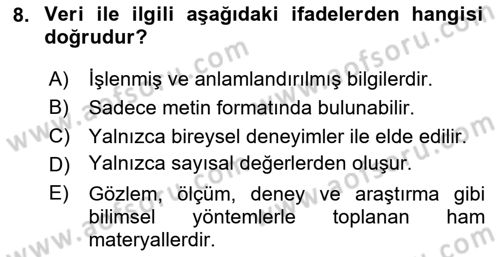 8. Veri ile ilgili aşağıdaki ifadelerden hangisi doğrudur?

A) İşlenmiş ve anlamlandırılmış bilgilerdir.
B) Sadece metin formatında bulunabilir.
C) Yalnızca bireysel deneyimler ile elde edilir.
D) Yalnızca sayısal değerlerden oluşur.
E) Gözlem, ölçüm, deney ve araştırma gibi bilimsel yöntemlerle toplanan ham materyallerdir.

www.aofsoru.com